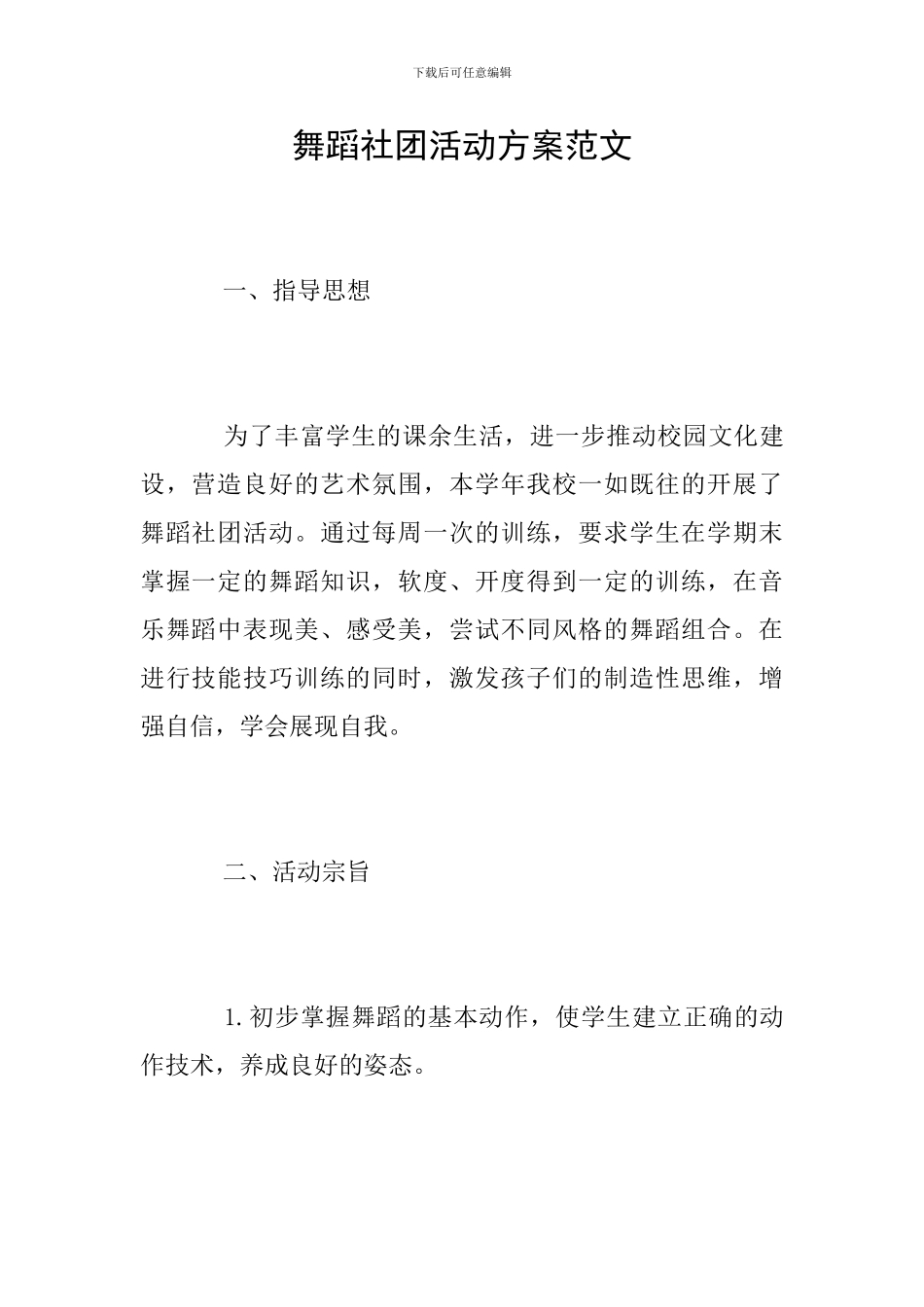 下载后可任意编辑

舞蹈社团活动方案范文

一、指导思想

为了丰富学生的课余生活，进一步推动校园文化建设，营造良好的艺术氛围，本学年我校一如既往的开展了舞蹈社团活动。通过每周一次的训练，要求学生在学期末掌握一定的舞蹈知识，软度、开度得到一定的训练，在音乐舞蹈中表现美、感受美，尝试不同风格的舞蹈组合。在进行技能技巧训练的同时，激发孩子们的制造性思维，增强自信，学会展现自我。

二、活动宗旨

1.初步掌握舞蹈的基本动作，使学生建立正确的动作技术，养成良好的姿态。